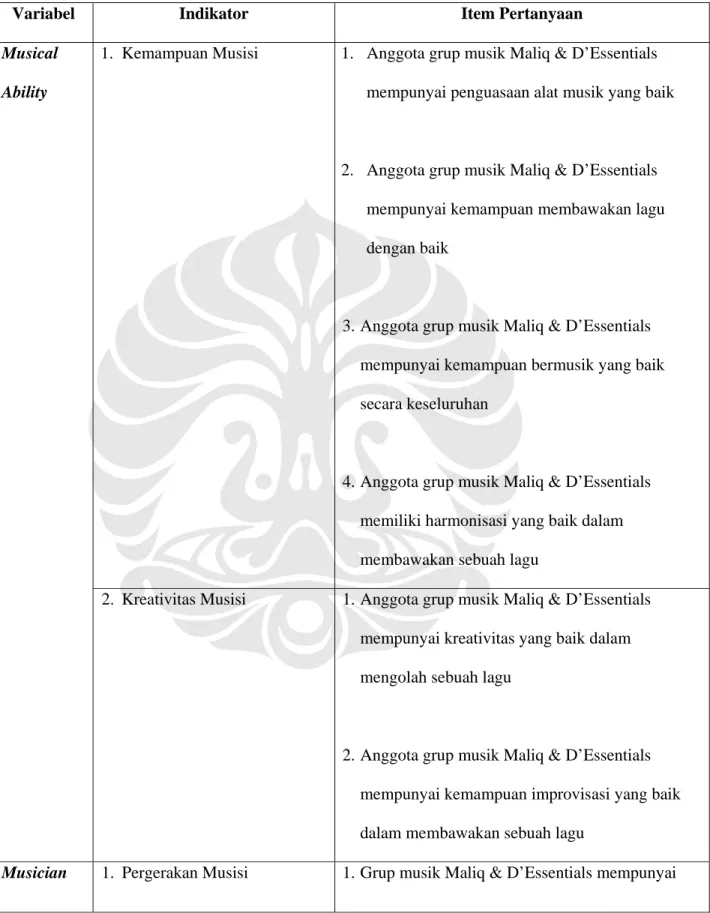 | Variabel | Indikator | Item Pertanyaan |
|---|---|---|
| Musical Ability | 1. Kemampuan Musisi | 1. Anggota grup musik Maliq & D'Essentials mempunyai penguasaan alat musik yang baik 2. Anggota grup musik Maliq & D'Essentials mempunyai kemampuan membawakan lagu dengan baik 3. Anggota grup musik Maliq & D'Essentials mempunyai kemampuan bermusik yang baik secara keseluruhan 4. Anggota grup musik Maliq & D'Essentials memiliki harmonisasi yang baik dalam membawakan sebuah lagu |
| | 2. Kreativitas Musisi | 1. Anggota grup musik Maliq & D'Essentials mempunyai kreativitas yang baik dalam mengolah sebuah lagu 2. Anggota grup musik Maliq & D'Essentials mempunyai kemampuan improvisasi yang baik dalam membawakan sebuah lagu |
| Musician | 1. Pergerakan Musisi | 1. Grup musik Maliq & D'Essentials mempunyai |